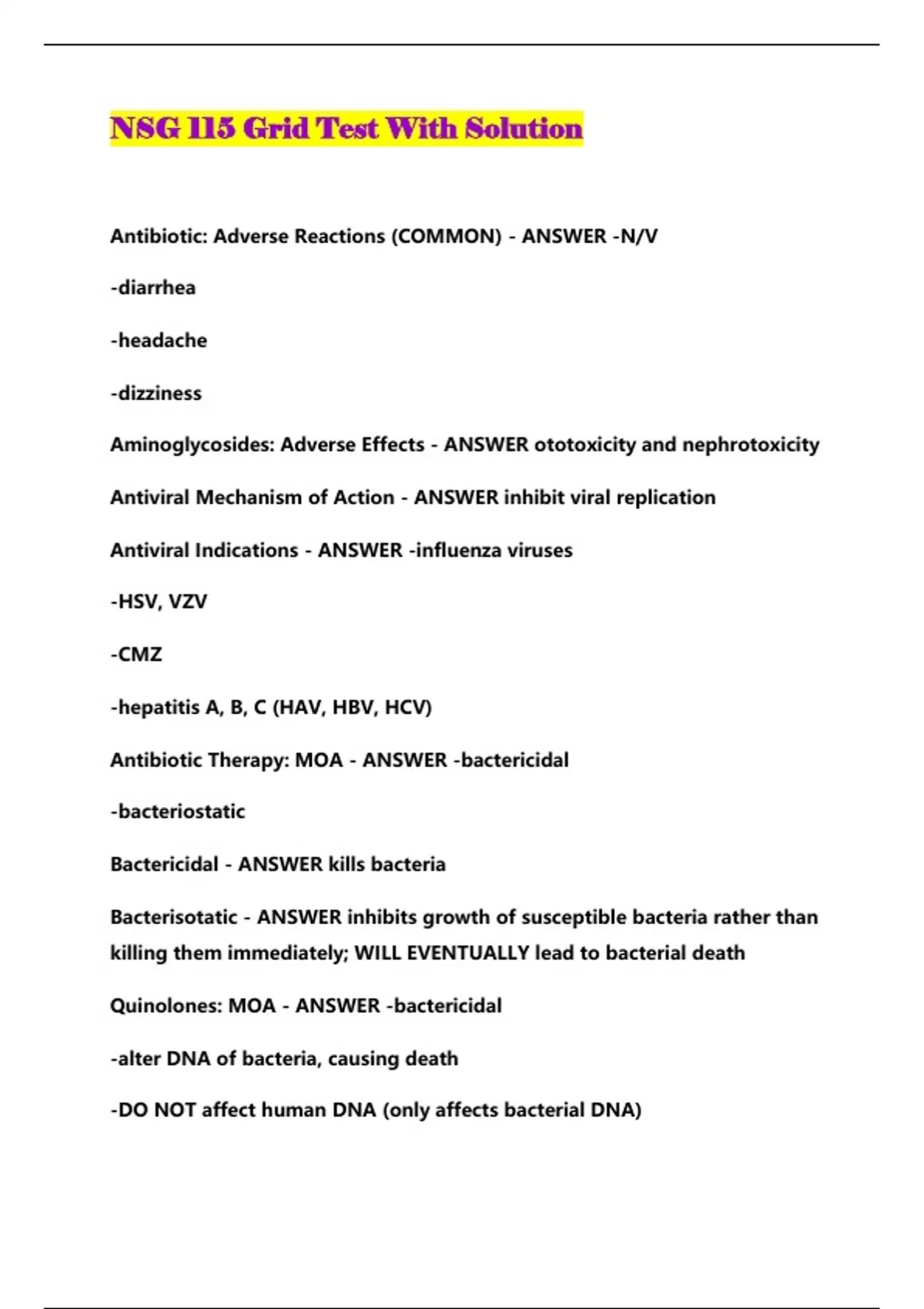 NSG 115 Grid Test With Solution

Antibiotic: Adverse Reactions (COMMON) - ANSWER -N/V

-diarrhea

-headache

-dizziness

Aminoglycosides: Adverse Effects - ANSWER ototoxicity and nephrotoxicity

Antiviral Mechanism of Action - ANSWER inhibit viral replication

Antiviral Indications - ANSWER -influenza viruses

-HSV, VZV

-CMZ

-hepatitis A, B, C (HAV, HBV, HCV)

Antibiotic Therapy: MOA - ANSWER -bactericidal

-bacteriostatic

Bactericidal - ANSWER kills bacteria

Bacterisotatic - ANSWER inhibits growth of susceptible bacteria rather than killing them immediately; WILL EVENTUALLY lead to bacterial death

Quinolones: MOA - ANSWER -bactericidal

-alter DNA of bacteria, causing death

-DO NOT affect human DNA (only affects bacterial DNA)